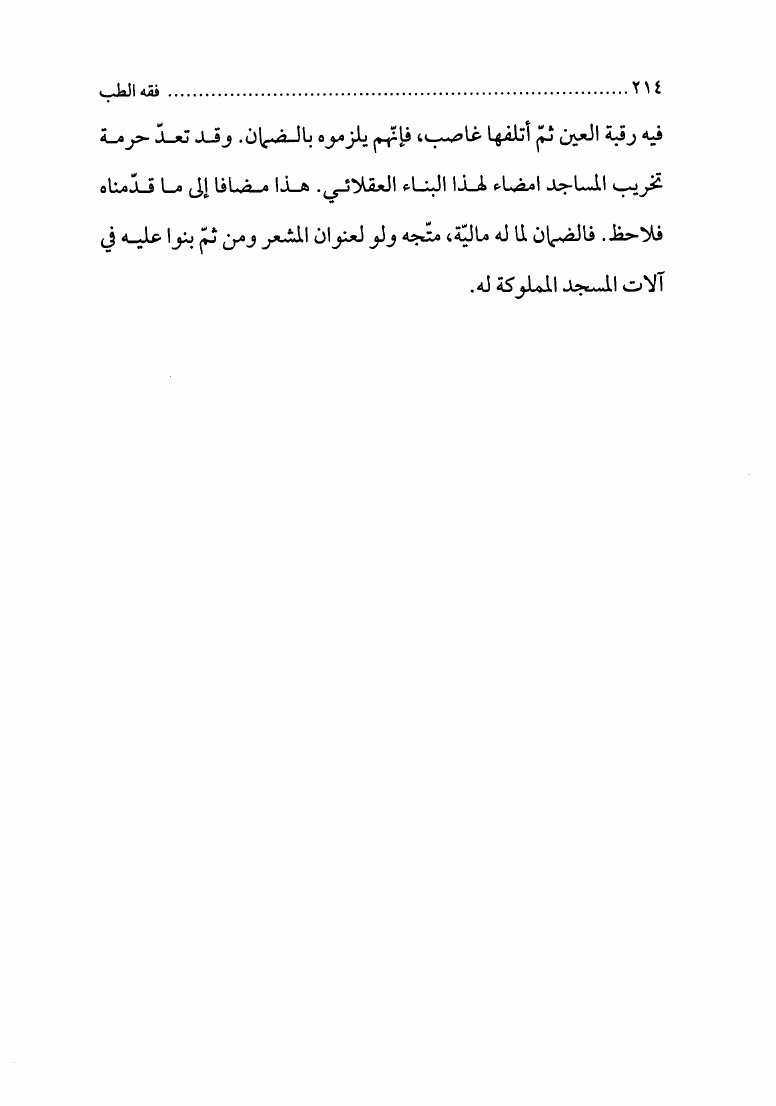 ٢١٤ ........................................................................ فقه الطب

فيه رقبة العين ثمّ أتلفها غاصب، فإنّهم يلزموه بالضمان. وقد تعدّ حرمة تخريب المساجد امضاء لهذا البناء العقلائي. هذا مضافا إلى ما قدّمناه فلاحظ. فالضمان لما له ماليّة، متّجه ولو لعنوان المشعر ومن ثمّ بنوا عليه في آلات المسجد المملوكة له.